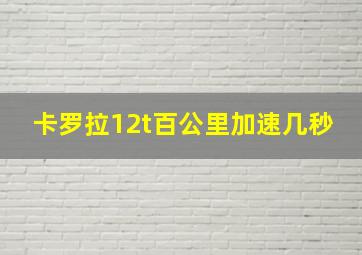 卡罗拉12t百公里加速几秒